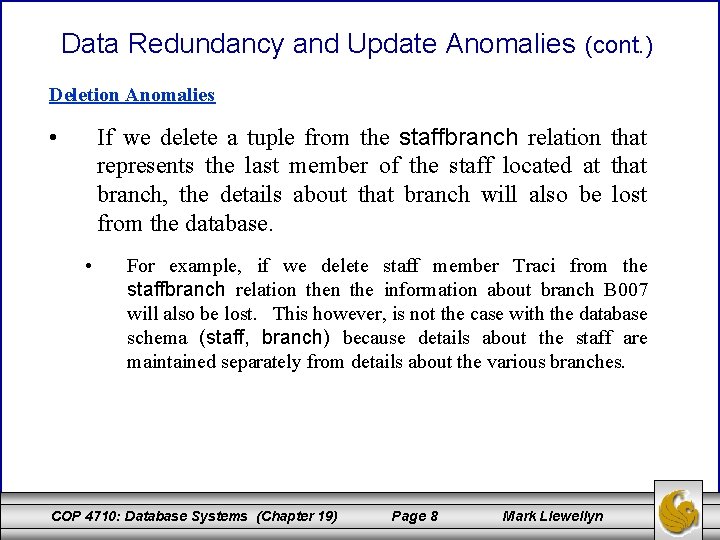 Data Redundancy and Update Anomalies (cont.)

Deletion Anomalies

• If we delete a tuple from the staffbranch relation that represents the last member of the staff located at that branch, the details about that branch will also be lost from the database.

• For example, if we delete staff member Traci from the staffbranch relation then the information about branch B007 will also be lost. This however, is not the case with the database schema (staff, branch) because details about the staff are maintained separately from details about the various branches.

COP 4710: Database Systems (Chapter 19) Page 8 Mark Llewellyn